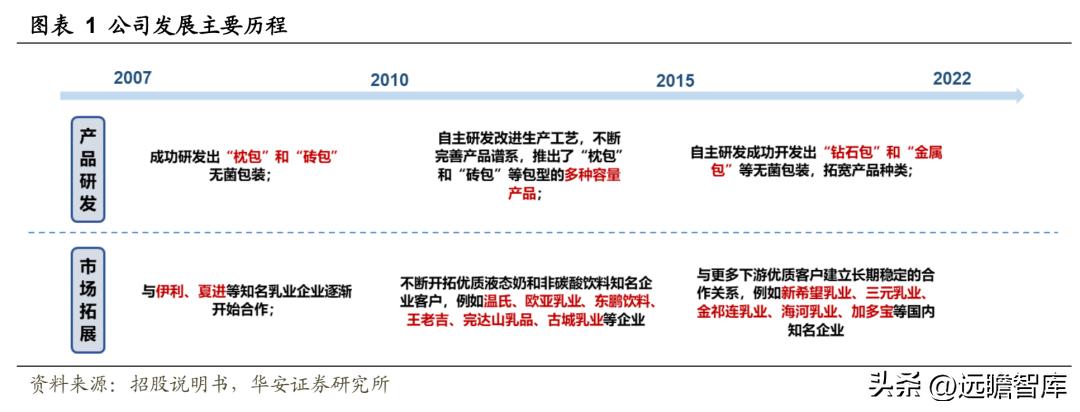 图表 1 公司发展主要历程

2007

2010

2015

2022

产品研发

成功研发出“枕包”和“砖包”无菌包装；

自主研发改进生产工艺，不断完善产品谱系，推出了“枕包”和“砖包”等包型的多种容量产品；

自主研发成功开发出“钻石包”和“金属包”等无菌包装，拓宽产品种类；

市场拓展

与伊利、夏进等知名乳业企业逐渐开始合作；

不断开拓优质液态奶和非碳酸饮料知名企业客户，例如温氏、欧亚乳业、东鹏饮料、王老吉、完达山乳品、古城乳业等企业

与更多下游优质客户建立长期稳定的合作关系，例如新希望乳业、三元乳业、金祁连乳业、海河乳业、加多宝等国内知名企业

资料来源：招股说明书，华安证券研究所

头条 @远瞻智库